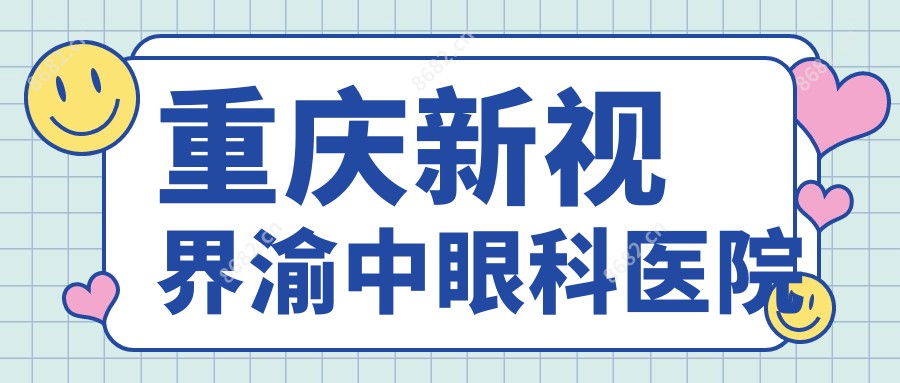 重庆新视
界渝中眼科医院

8682.cn